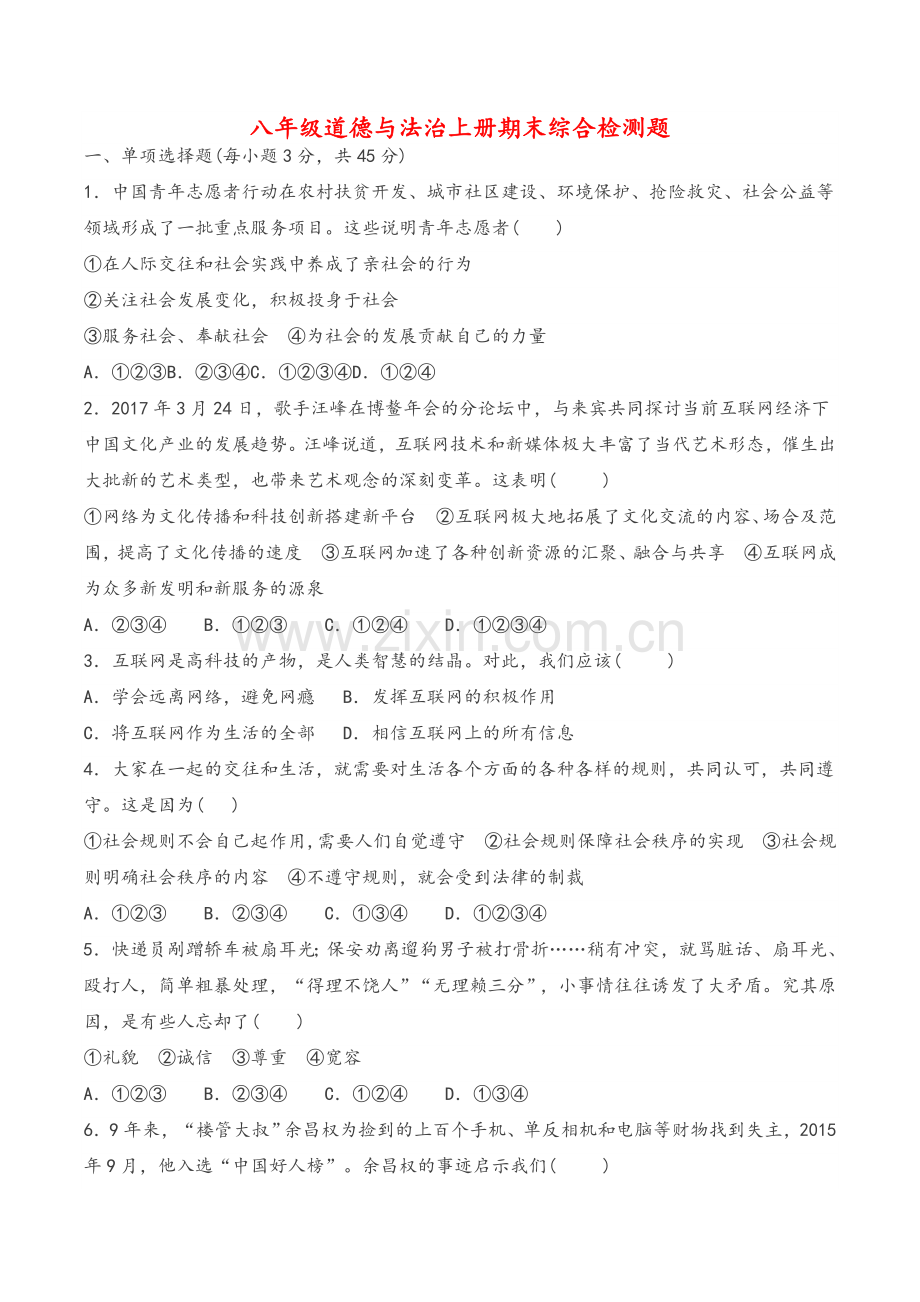 八年级道德与法治上册期末综合检测题

一、单项选择题(每小题3分，共45分)

1．中国青年志愿者行动在农村扶贫开发、城市社区建设、环境保护、抢险救灾、社会公益等领域形成了一批重点服务项目。这些说明青年志愿者(　　)

①在人际交往和社会实践中养成了亲社会的行为

②关注社会发展变化，积极投身于社会

③服务社会、奉献社会　④为社会的发展贡献自己的力量

A．①②③B．②③④C．①②③④D．①②④

2．2017年3月24日，歌手汪峰在博鳌年会的分论坛中，与来宾共同探讨当前互联网经济下中国文化产业的发展趋势。汪峰说道，互联网技术和新媒体极大丰富了当代艺术形态，催生出大批新的艺术类型，也带来艺术观念的深刻变革。这表明(　　)

①网络为文化传播和科技创新搭建新平台　②互联网极大地拓展了文化交流的内容、场合及范围，提高了文化传播的速度　③互联网加速了各种创新资源的汇聚、融合与共享　④互联网成为众多新发明和新服务的源泉

A．②③④　B．①②③　C．①②④　D．①②③④

3．互联网是高科技的产物，是人类智慧的结晶。对此，我们应该(　　)

A．学会远离网络，避免网瘾　B．发挥互联网的积极作用

C．将互联网作为生活的全部　D．相信互联网上的所有信息

4．大家在一起的交往和生活，就需要对生活各个方面的各种各样的规则，共同认可，共同遵守。这是因为(　　)

①社会规则不会自己起作用，需要人们自觉遵守　②社会规则保障社会秩序的实现　③社会规则明确社会秩序的内容　④不遵守规则，就会受到法律的制裁

A．①②③　B．②③④　C．①③④　D．①②③④

5．快递员剐蹭轿车被扇耳光；保安劝离遛狗男子被打骨折……稍有冲突，就骂脏话、扇耳光、殴打人，简单粗暴处理，“得理不饶人”“无理赖三分”，小事情往往诱发了大矛盾。究其原因，是有些人忘却了(　　)

①礼貌　②诚信　③尊重　④宽容

A．①②③　B．②③④　C．①②④　D．①③④

6．9年来，“楼管大叔”余昌权为捡到的上百个手机、单反相机和电脑等财物找到失主，2015年9月，他入选“中国好人榜”。余昌权的事迹启示我们(　　)

www.zixin.com.cn